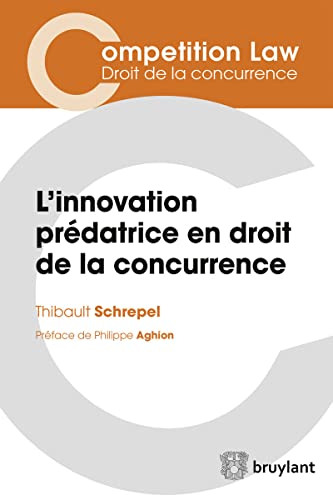 Competition Law
Droit de la concurrence

L'innovation prédatrice en droit de la concurrence

Thibault Schrepel

Préface de Philippe Aghion

bruylant